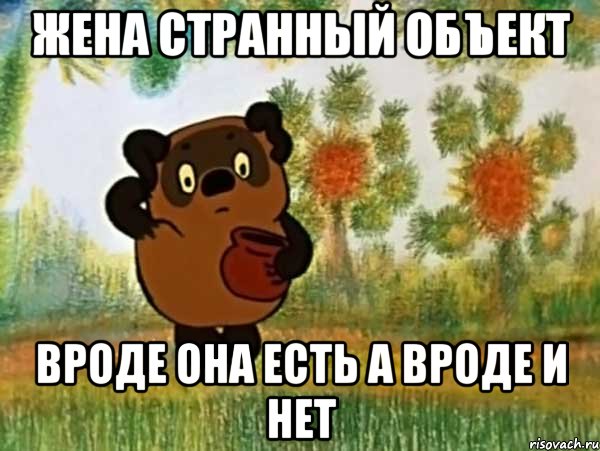 ЖЕНА СТРАННЫЙ ОБЪЕКТ

ВРОДЕ ОНА ЕСТЬ А ВРОДЕ И НЕТ

risovach.ru